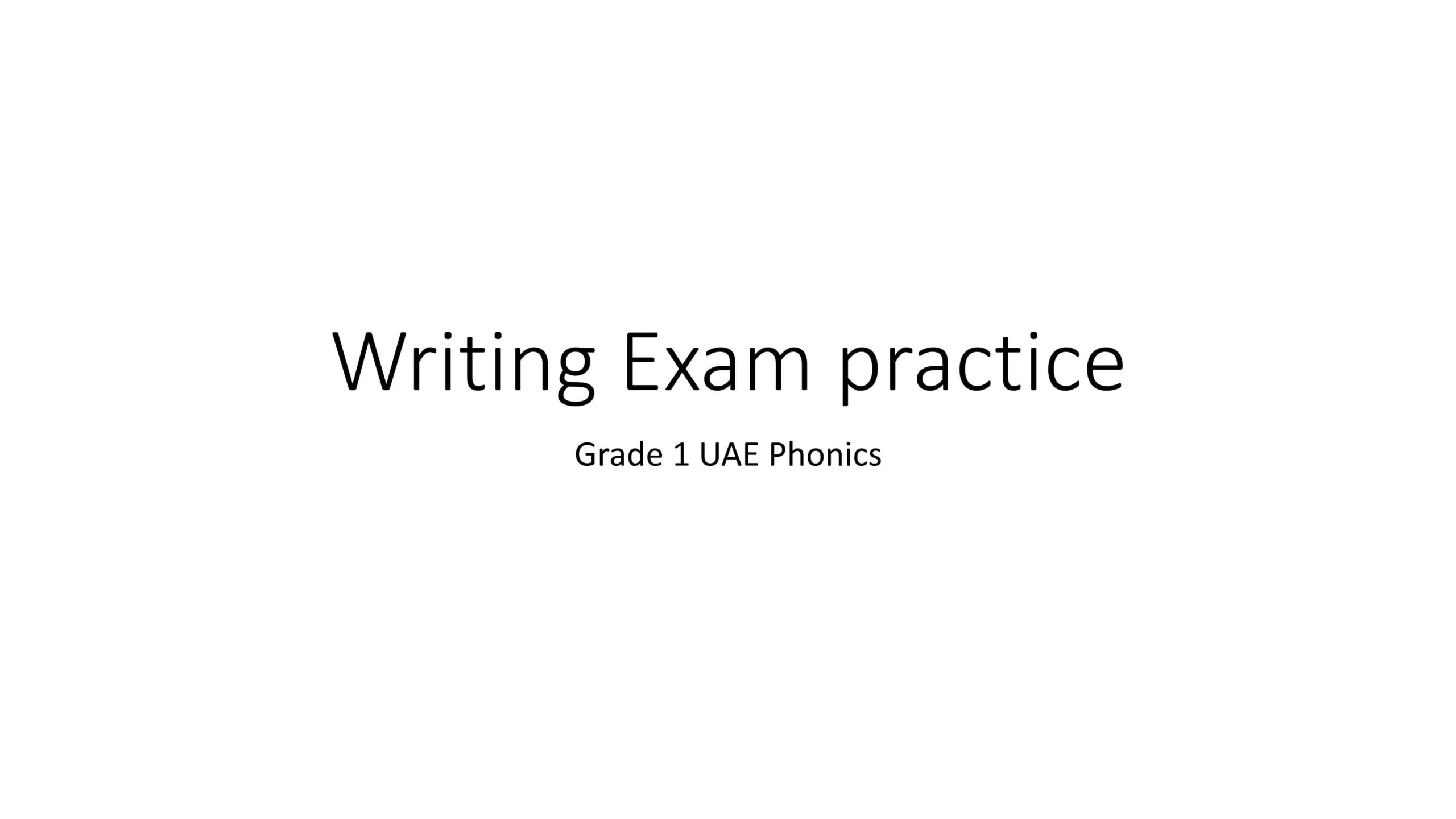 Writing Exam practice

Grade 1 UAE Phonics